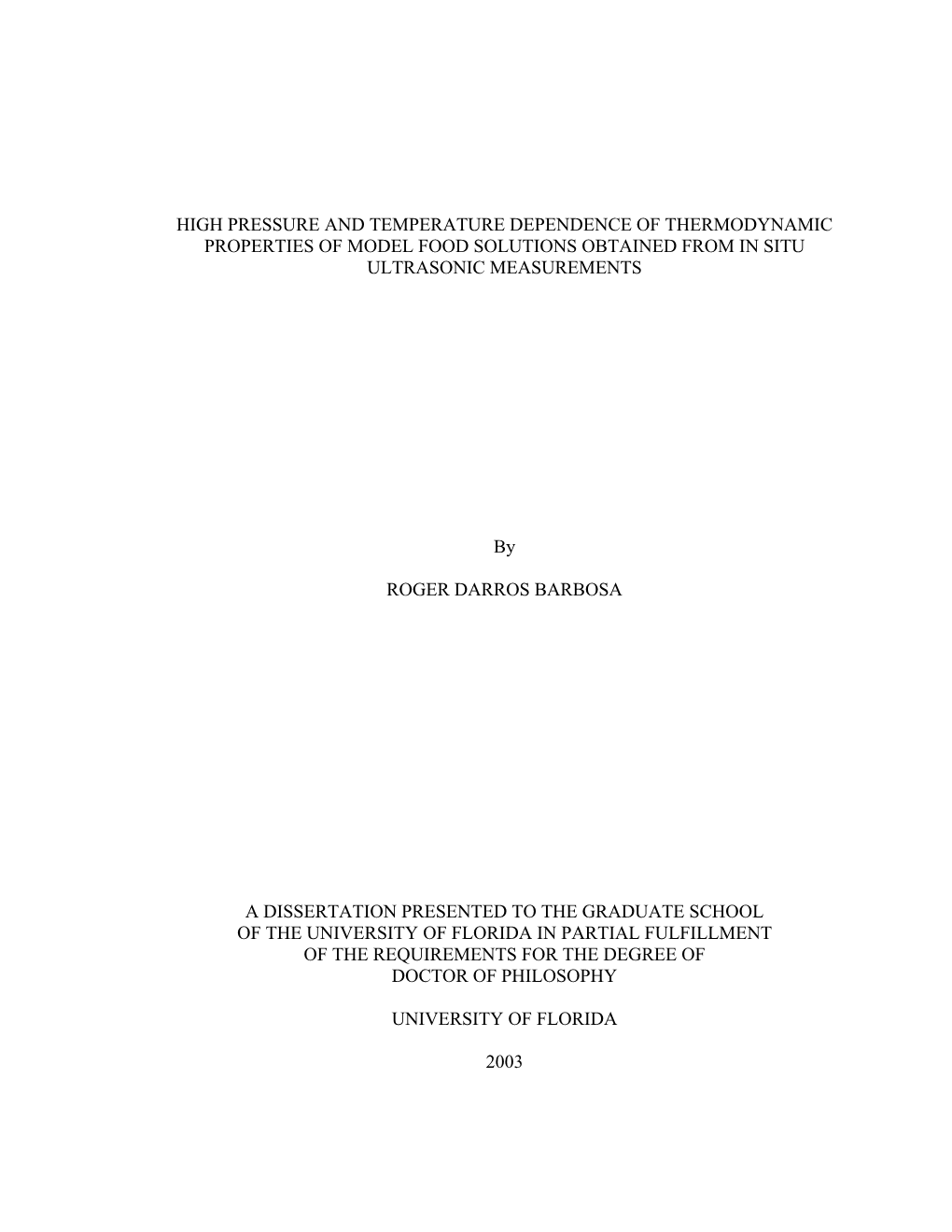 HIGH PRESSURE AND TEMPERATURE DEPENDENCE OF THERMODYNAMIC PROPERTIES OF MODEL FOOD SOLUTIONS OBTAINED FROM IN SITU ULTRASONIC MEASUREMENTS

By

ROGER DARROS BARBOSA

A DISSERTATION PRESENTED TO THE GRADUATE SCHOOL OF THE UNIVERSITY OF FLORIDA IN PARTIAL FULFILLMENT OF THE REQUIREMENTS FOR THE DEGREE OF DOCTOR OF PHILOSOPHY

UNIVERSITY OF FLORIDA

2003